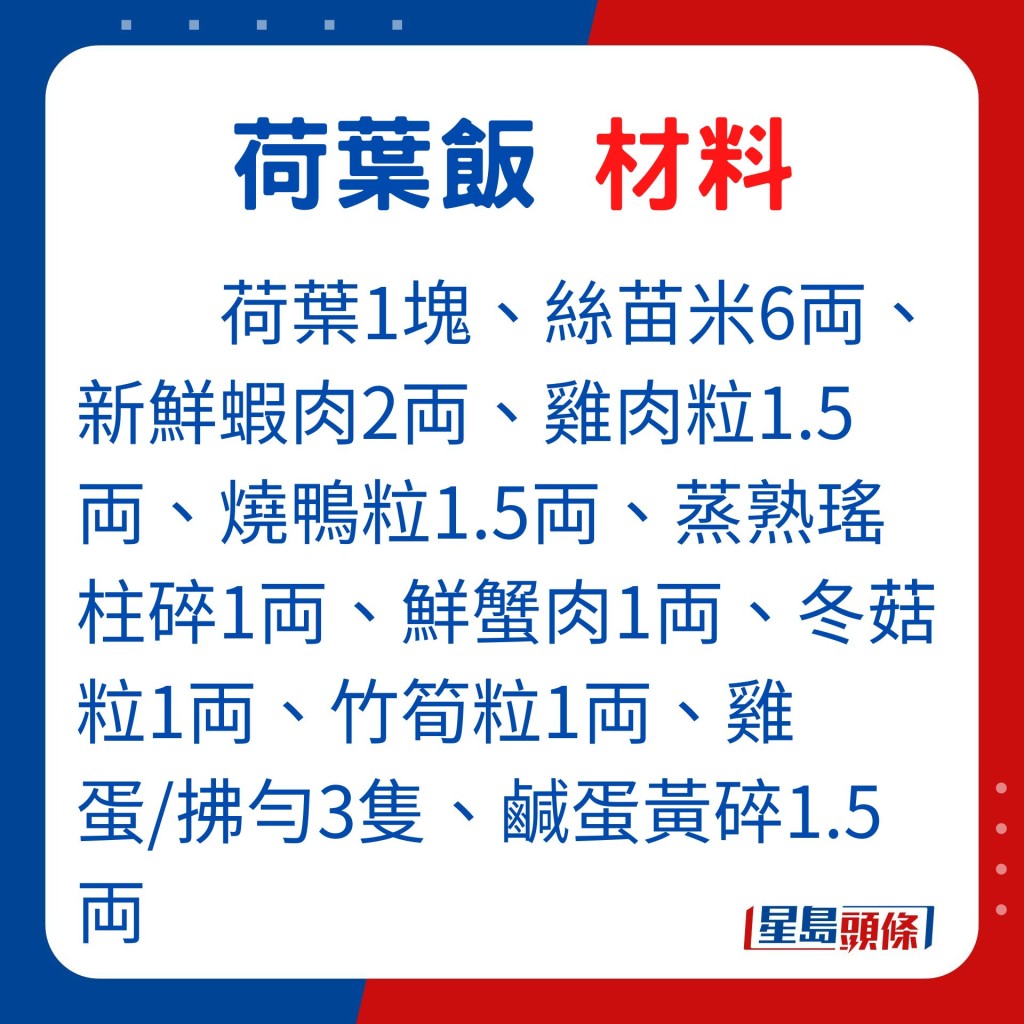 荷葉飯 材料

荷葉1塊、絲苗米6両、新鮮蝦肉2両、雞肉粒1.5両、燒鴨粒1.5両、蒸熟瑤柱碎1両、鮮蟹肉1両、冬菇粒1両、竹筍粒1両、雞蛋/拂勻3隻、鹹蛋黃碎1.5両

星島頭條